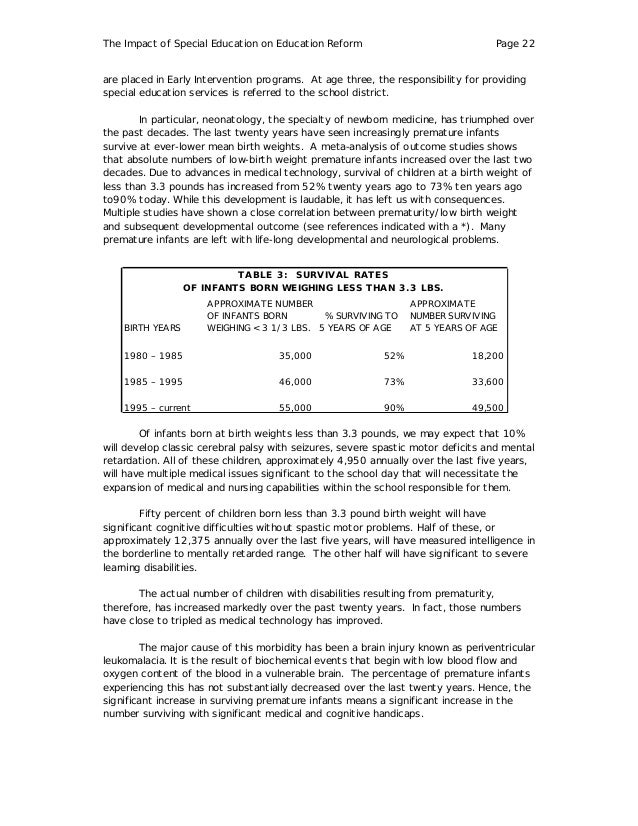 The Impact of Special Education on Education Reform Page 22

are placed in Early Intervention programs. At age three, the responsibility for providing special education services is referred to the school district.

In particular, neonatology, the specialty of newborn medicine, has triumphed over the past decades. The last twenty years have seen increasingly premature infants survive at ever-lower mean birth weights. A meta-analysis of outcome studies shows that absolute numbers of low-birth weight premature infants increased over the last two decades. Due to advances in medical technology, survival of children at a birth weight of less than 3.3 pounds has increased from 52% twenty years ago to 73% ten years ago to90% today. While this development is laudable, it has left us with consequences. Multiple studies have shown a close correlation between prematurity/low birth weight and subsequent developmental outcome (see references indicated with a *). Many premature infants are left with life-long developmental and neurological problems.

TABLE 3: SURVIVAL RATES
OF INFANTS BORN WEIGHING LESS THAN 3.3 LBS.

| BIRTH YEARS | APPROXIMATE NUMBER OF INFANTS BORN WEIGHING < 3 1/3 LBS. | % SURVIVING TO 5 YEARS OF AGE | APPROXIMATE NUMBER SURVIVING AT 5 YEARS OF AGE |
|---|---|---|---|
| 1980 – 1985 | 35,000 | 52% | 18,200 |
| 1985 – 1995 | 46,000 | 73% | 33,600 |
| 1995 – current | 55,000 | 90% | 49,500 |

Of infants born at birth weights less than 3.3 pounds, we may expect that 10% will develop classic cerebral palsy with seizures, severe spastic motor deficits and mental retardation. All of these children, approximately 4,950 annually over the last five years, will have multiple medical issues significant to the school day that will necessitate the expansion of medical and nursing capabilities within the school responsible for them.

Fifty percent of children born less than 3.3 pound birth weight will have significant cognitive difficulties without spastic motor problems. Half of these, or approximately 12,375 annually over the last five years, will have measured intelligence in the borderline to mentally retarded range. The other half will have significant to severe learning disabilities.

The actual number of children with disabilities resulting from prematurity, therefore, has increased markedly over the past twenty years. In fact, those numbers have close to tripled as medical technology has improved.

The major cause of this morbidity has been a brain injury known as periventricular leukomalacia. It is the result of biochemical events that begin with low blood flow and oxygen content of the blood in a vulnerable brain. The percentage of premature infants experiencing this has not substantially decreased over the last twenty years. Hence, the significant increase in surviving premature infants means a significant increase in the number surviving with significant medical and cognitive handicaps.